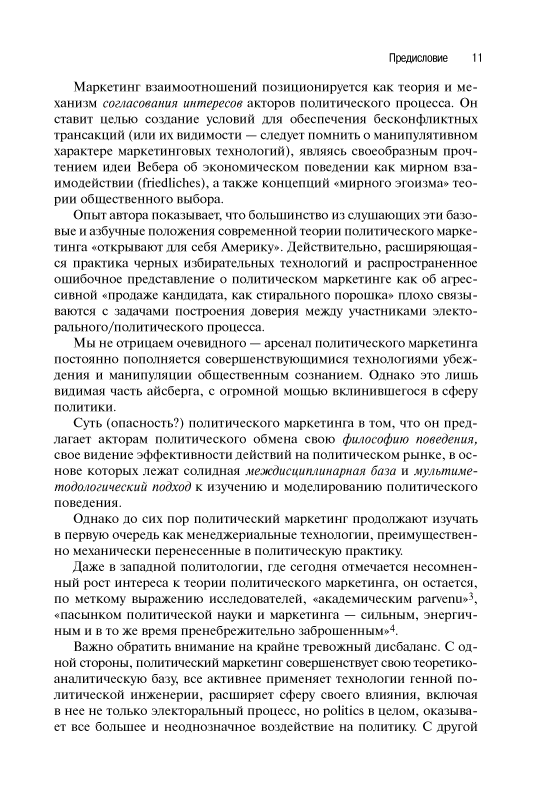 Предисловие 11

Маркетинг взаимоотношений позиционируется как теория и механизм согласования интересов акторов политического процесса. Он ставит целью создание условий для обеспечения бесконфликтных трансакций (или их видимости — следует помнить о манипулятивном характере маркетинговых технологий), являясь своеобразным прочтением идеи Вебера об экономическом поведении как мирном взаимодействии (friedliches), а также концепций «мирного эгоизма» теории общественного выбора.

Опыт автора показывает, что большинство из слушающих эти базовые и азбучные положения современной теории политического маркетинга «открывают для себя Америку». Действительно, расширяющаяся практика черных избирательных технологий и распространенное ошибочное представление о политическом маркетинге как об агрессивной «продаже кандидата, как стирального порошка» плохо связываются с задачами построения доверия между участниками электорального/политического процесса.

Мы не отрицаем очевидного — арсенал политического маркетинга постоянно пополняется совершенствующимися технологиями убеждения и манипуляции общественным сознанием. Однако это лишь видимая часть айсберга, с огромной мощью вклинившегося в сферу политики.

Суть (опасность?) политического маркетинга в том, что он предлагает акторам политического обмена свою философию поведения, свое видение эффективности действий на политическом рынке, в основе которых лежат солидная междисциплинарная база и мультиметодологический подход к изучению и моделированию политического поведения.

Однако до сих пор политический маркетинг продолжают изучать в первую очередь как менеджериальные технологии, преимущественно механически перенесенные в политическую практику.

Даже в западной политологии, где сегодня отмечается несомненный рост интереса к теории политического маркетинга, он остается, по меткому выражению исследователей, «академическим parvenu»$^3$, «пасынком политической науки и маркетинга — сильным, энергичным и в то же время пренебрежительно заброшенным»$^4$.

Важно обратить внимание на крайне тревожный дисбаланс. С одной стороны, политический маркетинг совершенствует свою теоретико-аналитическую базу, все активнее применяет технологии генной политической инженерии, расширяет сферу своего влияния, включая в нее не только электоральный процесс, но politics в целом, оказывает все большее и неоднозначное воздействие на политику. С другой